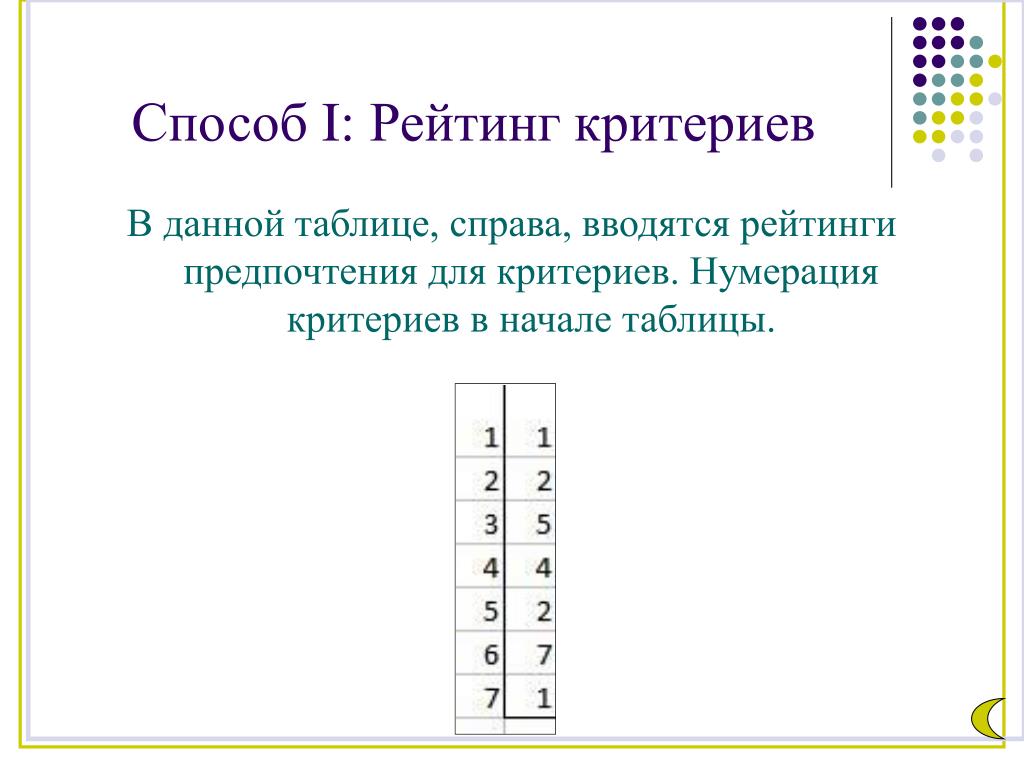 Способ I: Рейтинг критериев

В данной таблице, справа, вводятся рейтинги предпочтения для критериев. Нумерация критериев в начале таблицы.

| | |
|---|---|
| 1 | 1 |
| 2 | 2 |
| 3 | 5 |
| 4 | 4 |
| 5 | 2 |
| 6 | 7 |
| 7 | 1 |